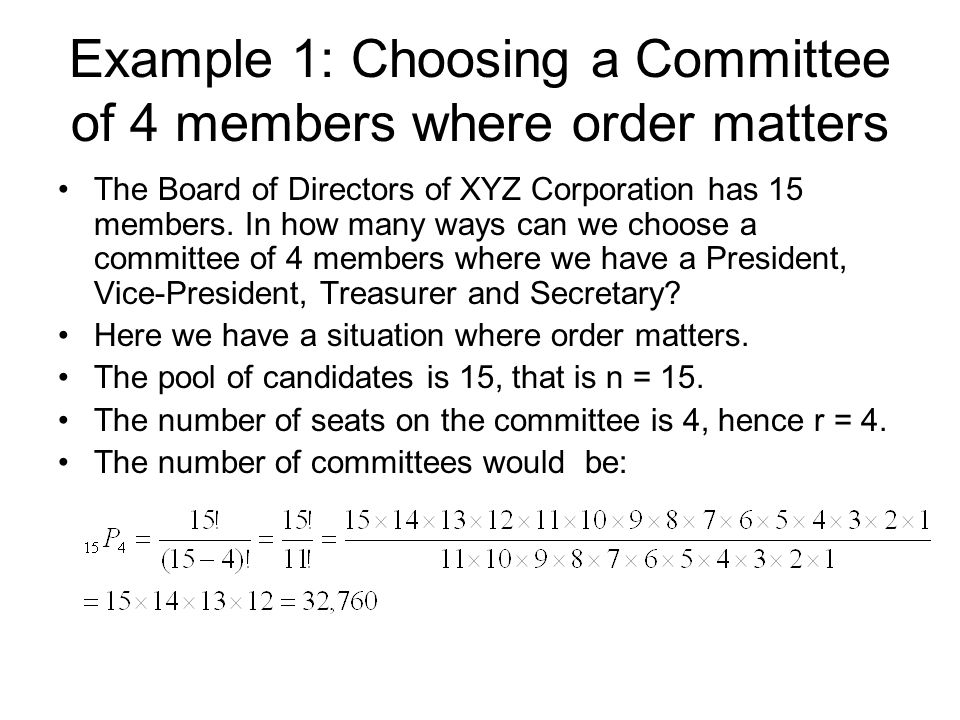 Example 1: Choosing a Committee of 4 members where order matters

• The Board of Directors of XYZ Corporation has 15 members. In how many ways can we choose a committee of 4 members where we have a President, Vice-President, Treasurer and Secretary?
• Here we have a situation where order matters.
• The pool of candidates is 15, that is n = 15.
• The number of seats on the committee is 4, hence r = 4.
• The number of committees would be:

${}_{15}P_4 = \frac{15!}{(15-4)!} = \frac{15!}{11!} = \frac{15 \times 14 \times 13 \times 12 \times 11 \times 10 \times 9 \times 8 \times 7 \times 6 \times 5 \times 4 \times 3 \times 2 \times 1}{11 \times 10 \times 9 \times 8 \times 7 \times 6 \times 5 \times 4 \times 3 \times 2 \times 1}$

$= 15 \times 14 \times 13 \times 12 = 32,760$